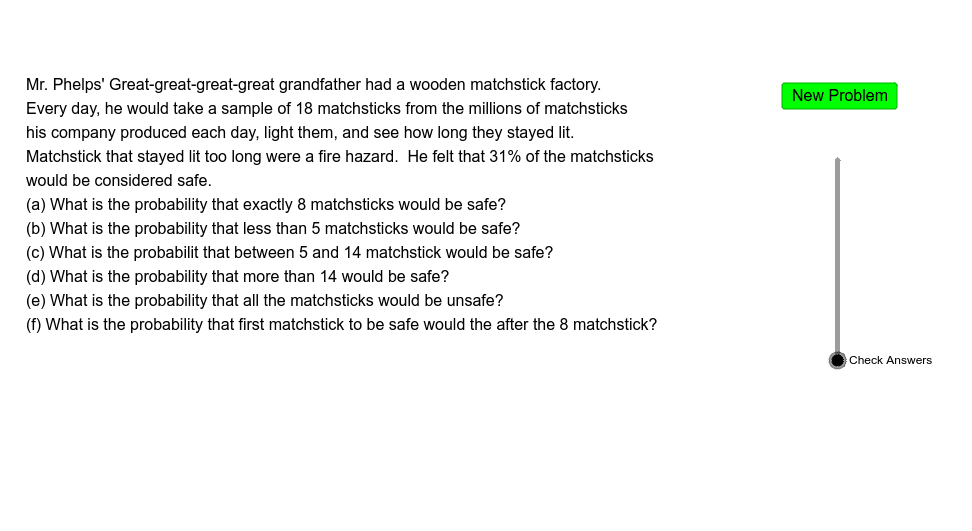 Mr. Phelps' Great-great-great-great grandfather had a wooden matchstick factory. Every day, he would take a sample of 18 matchsticks from the millions of matchsticks his company produced each day, light them, and see how long they stayed lit. Matchstick that stayed lit too long were a fire hazard. He felt that 31% of the matchsticks would be considered safe.
(a) What is the probability that exactly 8 matchsticks would be safe?
(b) What is the probability that less than 5 matchsticks would be safe?
(c) What is the probabilit that between 5 and 14 matchstick would be safe?
(d) What is the probability that more than 14 would be safe?
(e) What is the probability that all the matchsticks would be unsafe?
(f) What is the probability that first matchstick to be safe would the after the 8 matchstick?

New Problem

Check Answers